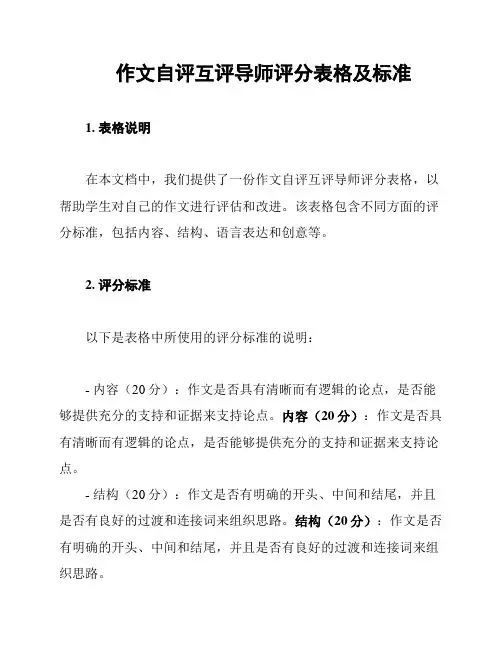 作文自评互评导师评分表格及标准

1. 表格说明

在本文档中，我们提供了一份作文自评互评导师评分表格，以帮助学生对自己的作文进行评估和改进。该表格包含不同方面的评分标准，包括内容、结构、语言表达和创意等。

2. 评分标准

以下是表格中所使用的评分标准的说明：

- 内容（20 分）：作文是否具有清晰而有逻辑的论点，是否能够提供充分的支持和证据来支持论点。内容（20 分）：作文是否具有清晰而有逻辑的论点，是否能够提供充分的支持和证据来支持论点。

- 结构（20 分）：作文是否有明确的开头、中间和结尾，并且是否有良好的过渡和连接词来组织思路。结构（20 分）：作文是否有明确的开头、中间和结尾，并且是否有良好的过渡和连接词来组织思路。